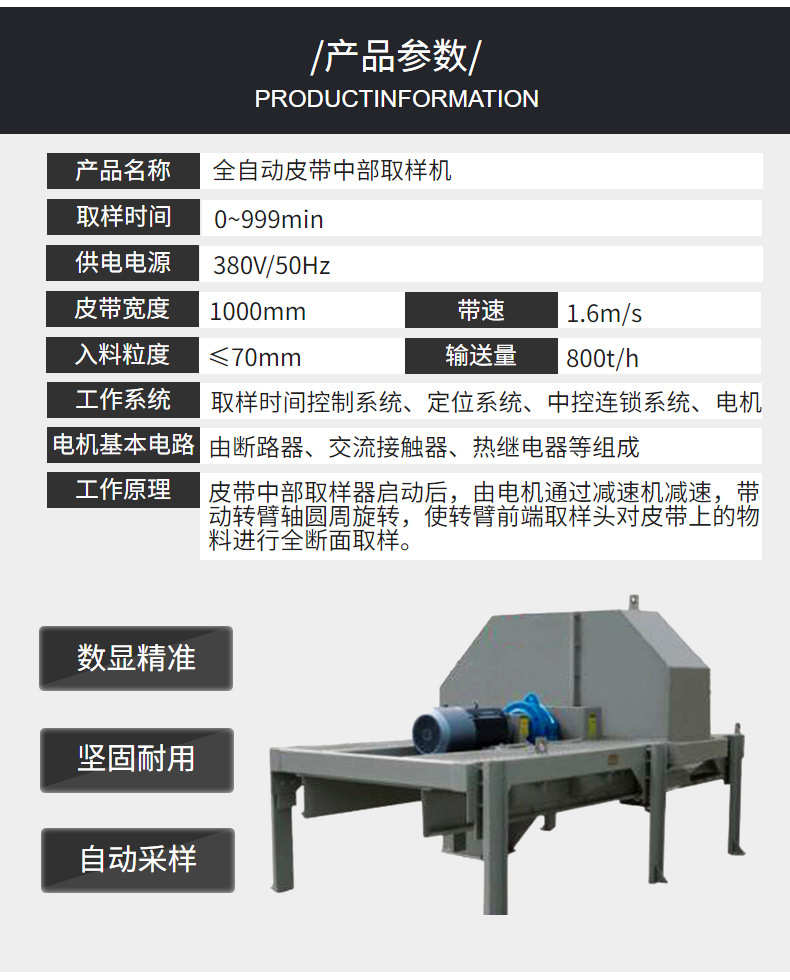 /产品参数/
PRODUCTINFORMATION

| 产品名称 | 全自动皮带中部取样机 | | |
|---|---|---|---|
| 取样时间 | 0~999min | | |
| 供电电源 | 380V/50Hz | | |
| 皮带宽度 | 1000mm | 带速 | 1.6m/s |
| 入料粒度 | ≤70mm | 输送量 | 800t/h |
| 工作系统 | 取样时间控制系统、定位系统、中控连锁系统、电机 | | |
| 电机基本电路 | 由断路器、交流接触器、热继电器等组成 | | |
| 工作原理 | 皮带中部取样器启动后，由电机通过减速机减速，带动转臂轴圆周旋转，使转臂前端取样头对皮带上的物料进行全断面取样。 | | |

数显精准

坚固耐用

自动采样